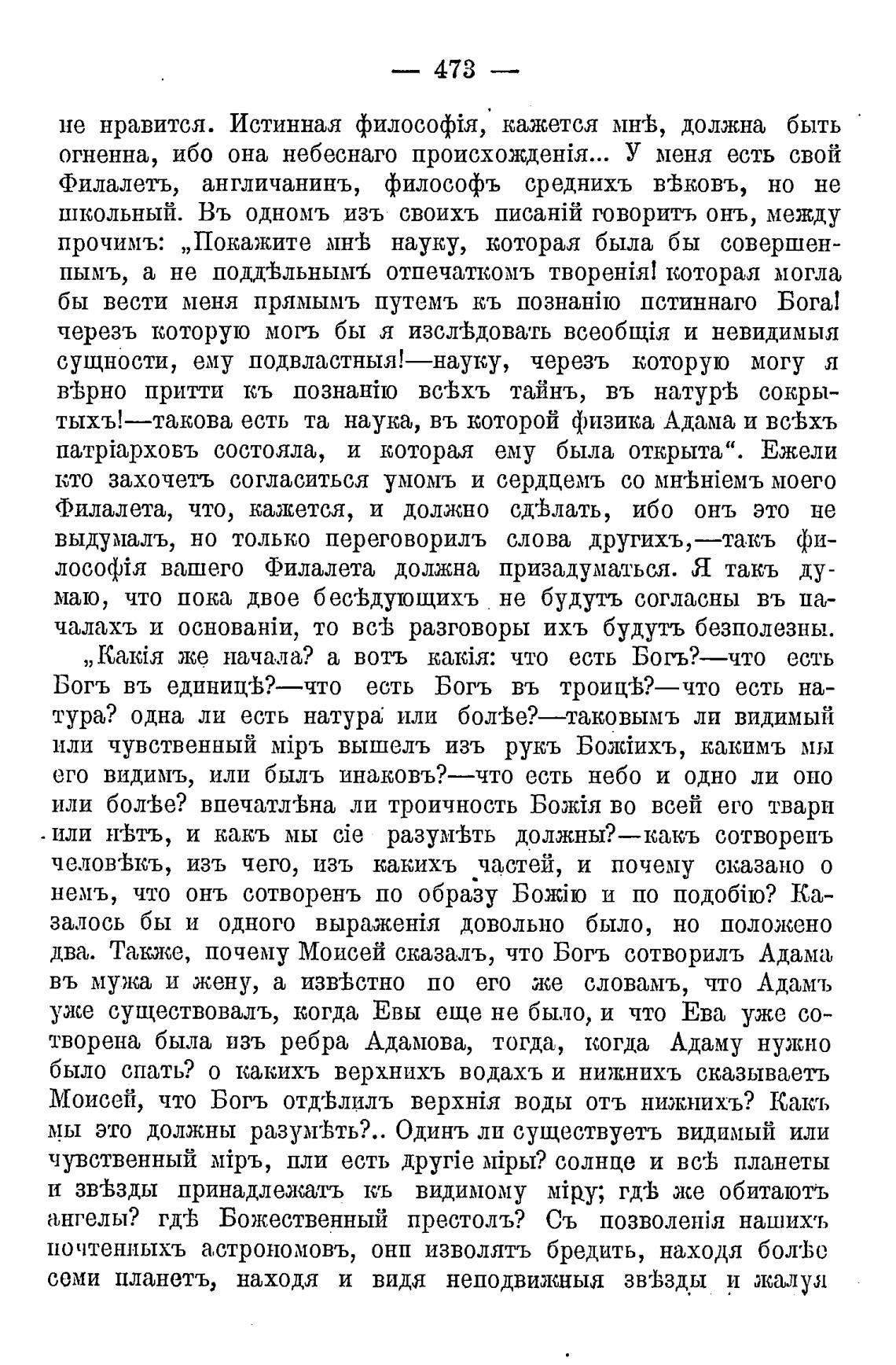 — 473 —

не нравится. Истинная философія, кажется мнѣ, должна быть огненна, ибо она небеснаго происхожденія... У меня есть свой Филалетъ, англичанинъ, философъ среднихъ вѣковъ, но не школьный. Въ одномъ изъ своихъ писаній говоритъ онъ, между прочимъ: „Покажите мнѣ науку, которая была бы совершеннымъ, а не поддѣльнымъ отпечаткомъ творенія! которая могла бы вести меня прямымъ путемъ къ познанію истиннаго Бога! черезъ которую могъ бы я изслѣдовать всеобщія и невидимыя сущности, ему подвластныя!—науку, черезъ которую могу я вѣрно притти къ познанію всѣхъ тайнъ, въ натурѣ сокрытыхъ!—такова есть та наука, въ которой физика Адама и всѣхъ патріарховъ состояла, и которая ему была открыта“. Ежели кто захочетъ согласиться умомъ и сердцемъ со мнѣніемъ моего Филалета, что, кажется, и должно сдѣлать, ибо онъ это не выдумалъ, но только переговорилъ слова другихъ,—такъ философія вашего Филалета должна призадуматься. Я такъ думаю, что пока двое бесѣдующихъ не будутъ согласны въ началахъ и основаніи, то всѣ разговоры ихъ будутъ безполезны.

„Какія же начала? а вотъ какія: что есть Богъ?—что есть Богъ въ единицѣ?—что есть Богъ въ троицѣ?—что есть натура? одна ли есть натура или болѣе?—таковымъ ли видимый или чувственный міръ вышелъ изъ рукъ Божіихъ, какимъ мы его видимъ, или былъ инаковъ?—что есть небо и одно ли оно или болѣе? впечатлѣна ли троичность Божія во всей его твари или нѣтъ, и какъ мы сіе разумѣть должны?—какъ сотворенъ человѣкъ, изъ чего, изъ какихъ частей, и почему сказано о немъ, что онъ сотворенъ по образу Божію и по подобію? Казалось бы и одного выраженія довольно было, но положено два. Также, почему Моисей сказалъ, что Богъ сотворилъ Адама въ мужа и жену, а извѣстно по его же словамъ, что Адамъ уже существовалъ, когда Евы еще не было, и что Ева уже сотворена была изъ ребра Адамова, тогда, когда Адаму нужно было спать? о какихъ верхнихъ водахъ и нижнихъ сказываетъ Моисей, что Богъ отдѣлилъ верхнія воды отъ нижнихъ? Какъ мы это должны разумѣть?.. Одинъ ли существуетъ видимый или чувственный міръ, или есть другіе міры? солнце и всѣ планеты и звѣзды принадлежатъ къ видимому міру; гдѣ же обитаютъ ангелы? гдѣ Божественный престолъ? Съ позволенія нашихъ почтенныхъ астрономовъ, они изволятъ бредить, находя болѣе семи планетъ, находя и видя неподвижныя звѣзды и жалуя